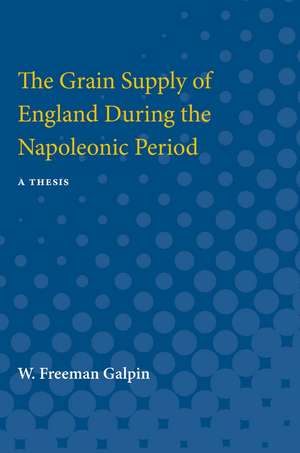 The Grain Supply of England During the Napoleonic Period

A THESIS

W. Freeman Galpin